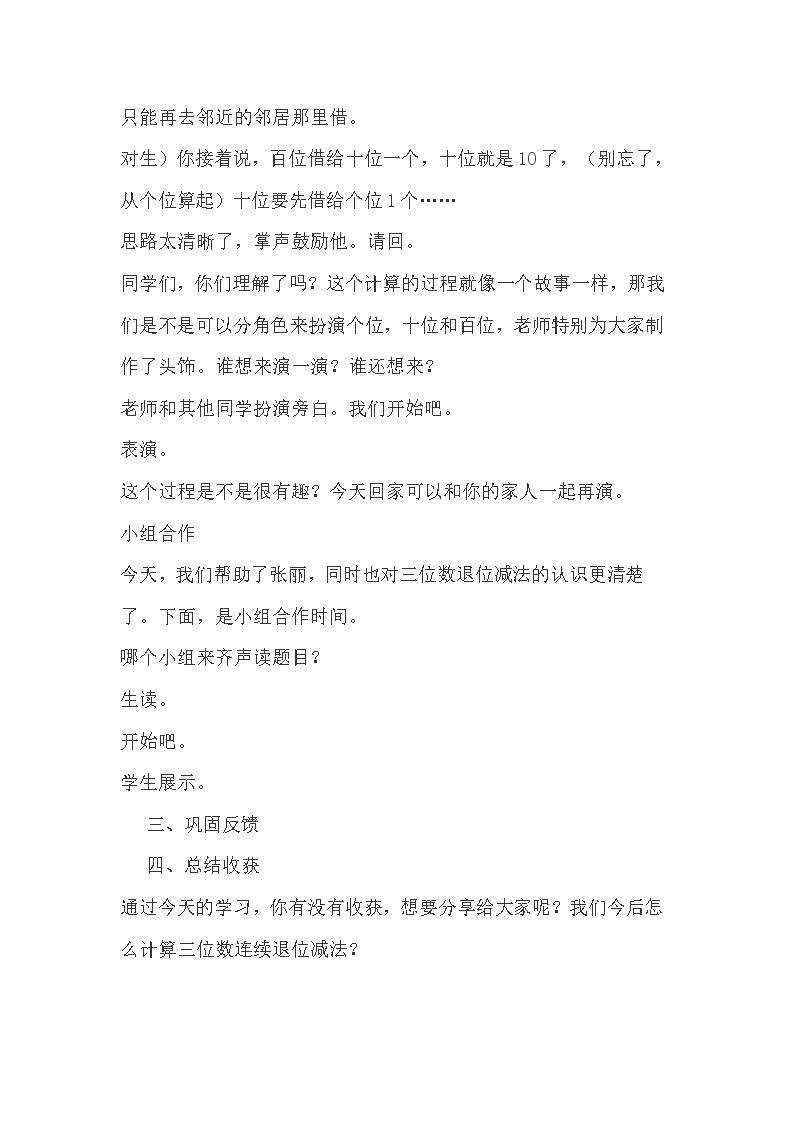 只能再去邻近的邻居那里借。

对生）你接着说，百位借给十位一个，十位就是10了，（别忘了，从个位算起）十位要先借给个位1个……

思路太清晰了，掌声鼓励他。请回。

同学们，你们理解了吗？这个计算的过程就像一个故事一样，那我们是不是可以分角色来扮演个位，十位和百位，老师特别为大家制作了头饰。谁想来演一演？谁还想来？

老师和其他同学扮演旁白。我们开始吧。

表演。

这个过程是不是很有趣？今天回家可以和你的家人一起再演。

小组合作

今天，我们帮助了张丽，同时也对三位数退位减法的认识更清楚了。下面，是小组合作时间。

哪个小组来齐声读题目？

生读。

开始吧。

学生展示。

三、巩固反馈

四、总结收获

通过今天的学习，你有没有收获，想要分享给大家呢？我们今后怎么计算三位数连续退位减法？